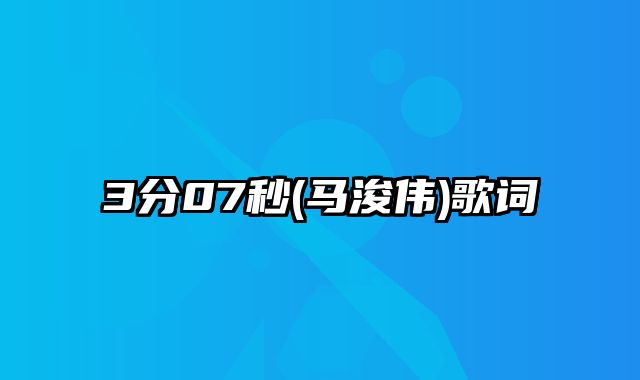 3分07秒(马浚伟)歌词